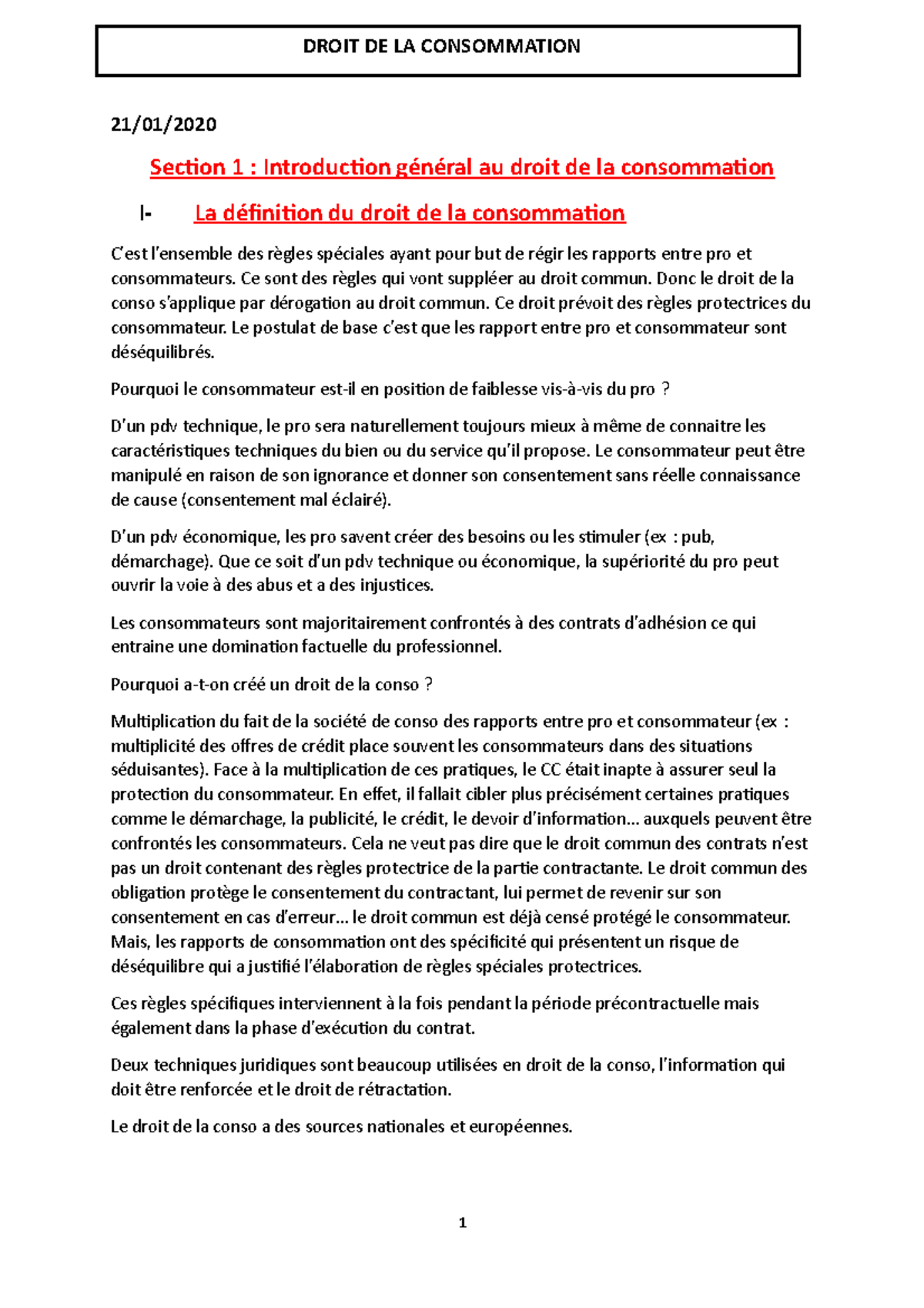 DROIT DE LA CONSOMMATION

21/01/2020

Section 1 : Introduction général au droit de la consommation

I- La définition du droit de la consommation

C'est l'ensemble des règles spéciales ayant pour but de régir les rapports entre pro et consommateurs. Ce sont des règles qui vont suppléer au droit commun. Donc le droit de la conso s'applique par dérogation au droit commun. Ce droit prévoit des règles protectrices du consommateur. Le postulat de base c'est que les rapport entre pro et consommateur sont déséquilibrés.

Pourquoi le consommateur est-il en position de faiblesse vis-à-vis du pro ?

D'un pdv technique, le pro sera naturellement toujours mieux à même de connaitre les caractéristiques techniques du bien ou du service qu'il propose. Le consommateur peut être manipulé en raison de son ignorance et donner son consentement sans réelle connaissance de cause (consentement mal éclairé).

D'un pdv économique, les pro savent créer des besoins ou les stimuler (ex : pub, démarchage). Que ce soit d'un pdv technique ou économique, la supériorité du pro peut ouvrir la voie à des abus et a des injustices.

Les consommateurs sont majoritairement confrontés à des contrats d'adhésion ce qui entraine une domination factuelle du professionnel.

Pourquoi a-t-on créé un droit de la conso ?

Multiplication du fait de la société de conso des rapports entre pro et consommateur (ex : multiplicité des offres de crédit place souvent les consommateurs dans des situations séduisantes). Face à la multiplication de ces pratiques, le CC était inapte à assurer seul la protection du consommateur. En effet, il fallait cibler plus précisément certaines pratiques comme le démarchage, la publicité, le crédit, le devoir d'information… auxquels peuvent être confrontés les consommateurs. Cela ne veut pas dire que le droit commun des contrats n'est pas un droit contenant des règles protectrice de la partie contractante. Le droit commun des obligation protège le consentement du contractant, lui permet de revenir sur son consentement en cas d'erreur… le droit commun est déjà censé protégé le consommateur. Mais, les rapports de consommation ont des spécificité qui présentent un risque de déséquilibre qui a justifié l'élaboration de règles spéciales protectrices.

Ces règles spécifiques interviennent à la fois pendant la période précontractuelle mais également dans la phase d'exécution du contrat.

Deux techniques juridiques sont beaucoup utilisées en droit de la conso, l'information qui doit être renforcée et le droit de rétractation.

Le droit de la conso a des sources nationales et européennes.

1